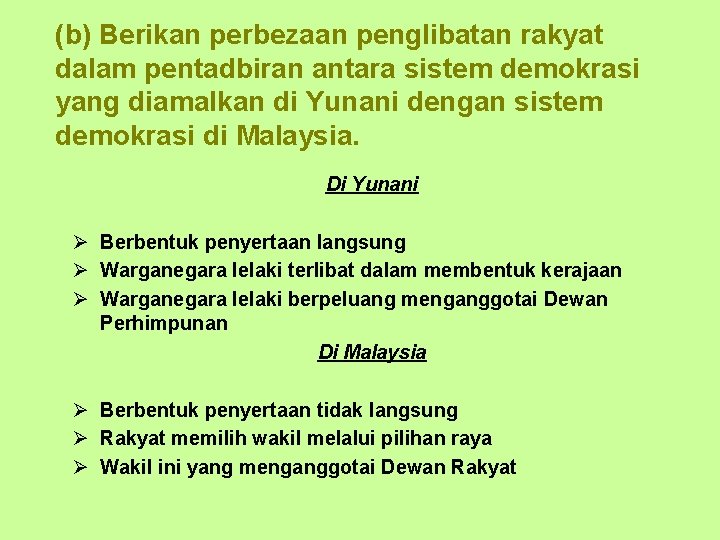 (b) Berikan perbezaan penglibatan rakyat dalam pentadbiran antara sistem demokrasi yang diamalkan di Yunani dengan sistem demokrasi di Malaysia.

Di Yunani

➢ Berbentuk penyertaan langsung
➢ Warganegara lelaki terlibat dalam membentuk kerajaan
➢ Warganegara lelaki berpeluang menganggotai Dewan Perhimpunan

Di Malaysia

➢ Berbentuk penyertaan tidak langsung
➢ Rakyat memilih wakil melalui pilihan raya
➢ Wakil ini yang menganggotai Dewan Rakyat